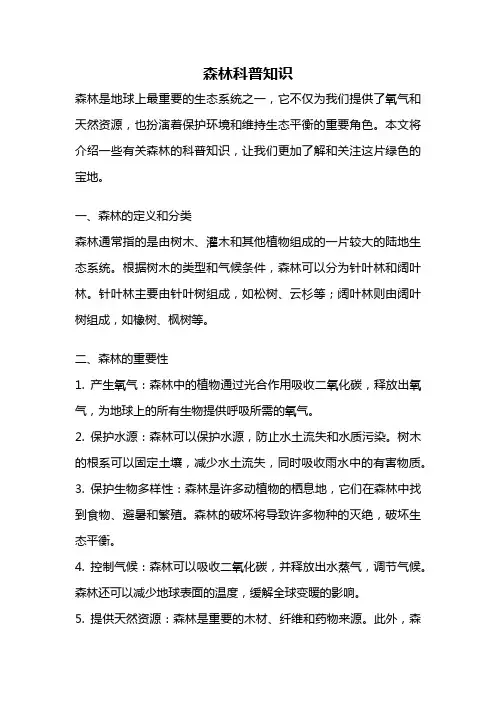 森林科普知识

森林是地球上最重要的生态系统之一，它不仅为我们提供了氧气和天然资源，也扮演着保护环境和维持生态平衡的重要角色。本文将介绍一些有关森林的科普知识，让我们更加了解和关注这片绿色的宝地。

一、森林的定义和分类

森林通常指的是由树木、灌木和其他植物组成的一片较大的陆地生态系统。根据树木的类型和气候条件，森林可以分为针叶林和阔叶林。针叶林主要由针叶树组成，如松树、云杉等；阔叶林则由阔叶树组成，如橡树、枫树等。

二、森林的重要性

1. 产生氧气：森林中的植物通过光合作用吸收二氧化碳，释放出氧气，为地球上的所有生物提供呼吸所需的氧气。

2. 保护水源：森林可以保护水源，防止水土流失和水质污染。树木的根系可以固定土壤，减少水土流失，同时吸收雨水中的有害物质。

3. 保护生物多样性：森林是许多动植物的栖息地，它们在森林中找到食物、避暑和繁殖。森林的破坏将导致许多物种的灭绝，破坏生态平衡。

4. 控制气候：森林可以吸收二氧化碳，并释放出水蒸气，调节气候。森林还可以减少地球表面的温度，缓解全球变暖的影响。

5. 提供天然资源：森林是重要的木材、纤维和药物来源。此外，森